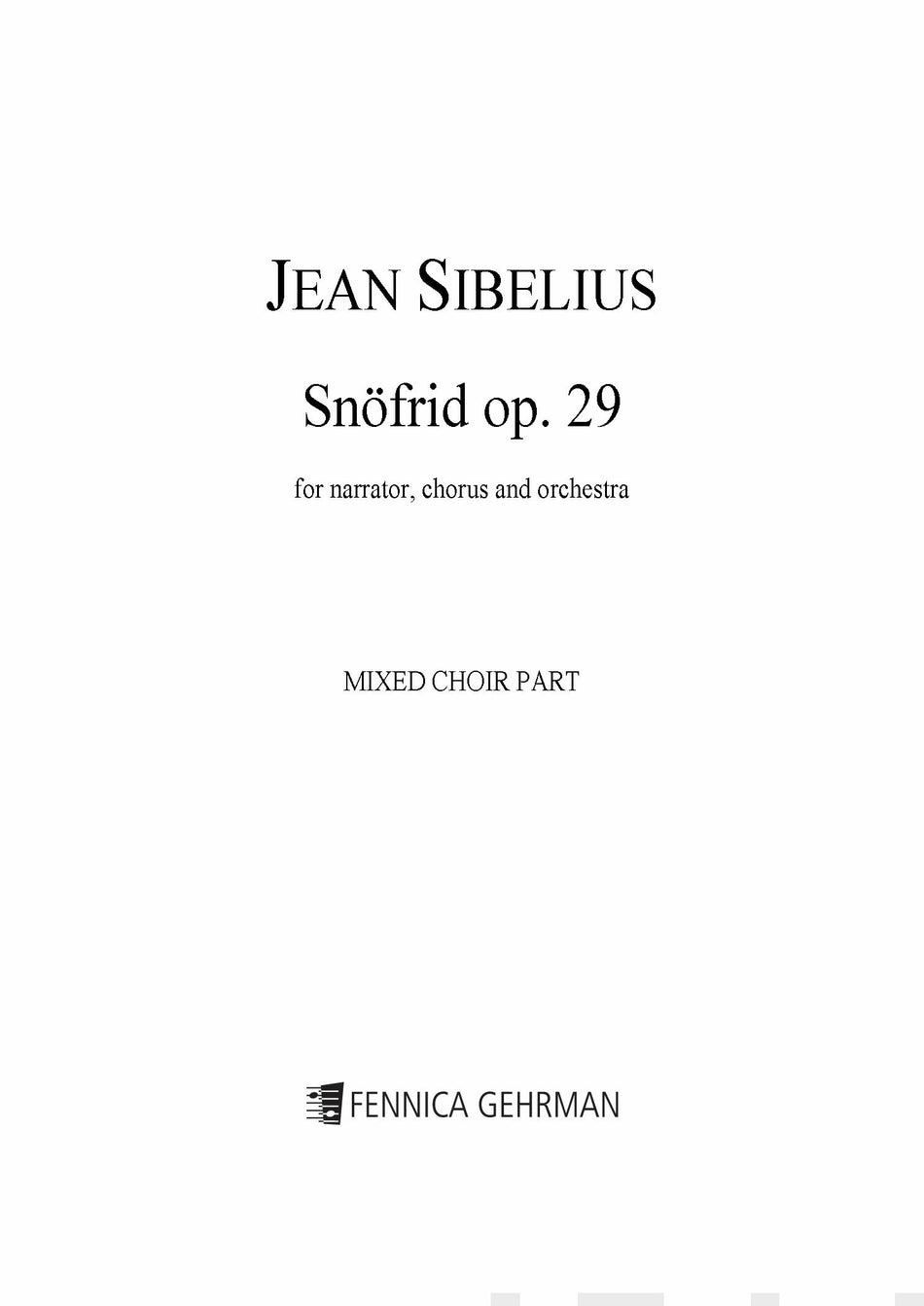 JEAN SIBELIUS

Snöfrid op. 29

for narrator, chorus and orchestra

MIXED CHOIR PART

FENNICA GEHRMAN